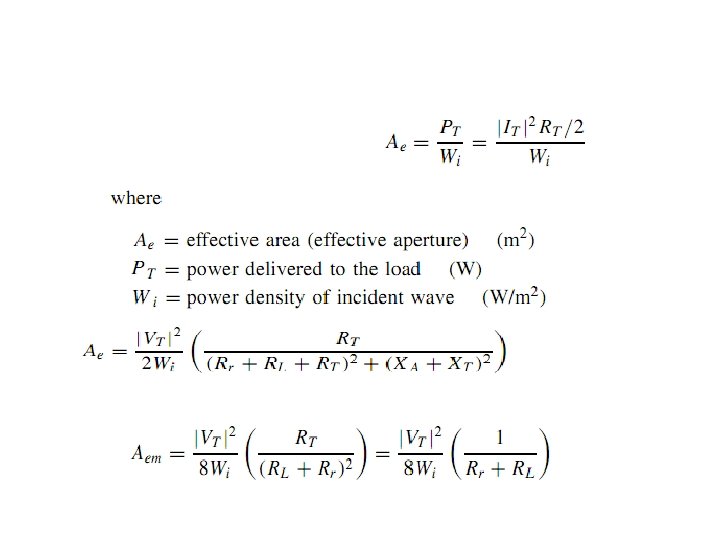 $A_e = \frac{P_T}{W_i} = \frac{|I_T|^2 R_T/2}{W_i}$

where

$A_e$ = effective area (effective aperture) $(m^2)$
$P_T$ = power delivered to the load (W)
$W_i$ = power density of incident wave $(W/m^2)$

$A_e = \frac{|V_T|^2}{2W_i}\left(\frac{R_T}{(R_r + R_L + R_T)^2 + (X_A + X_T)^2}\right)$

$A_{em} = \frac{|V_T|^2}{8W_i}\left(\frac{R_T}{(R_L + R_r)^2}\right) = \frac{|V_T|^2}{8W_i}\left(\frac{1}{R_r + R_L}\right)$